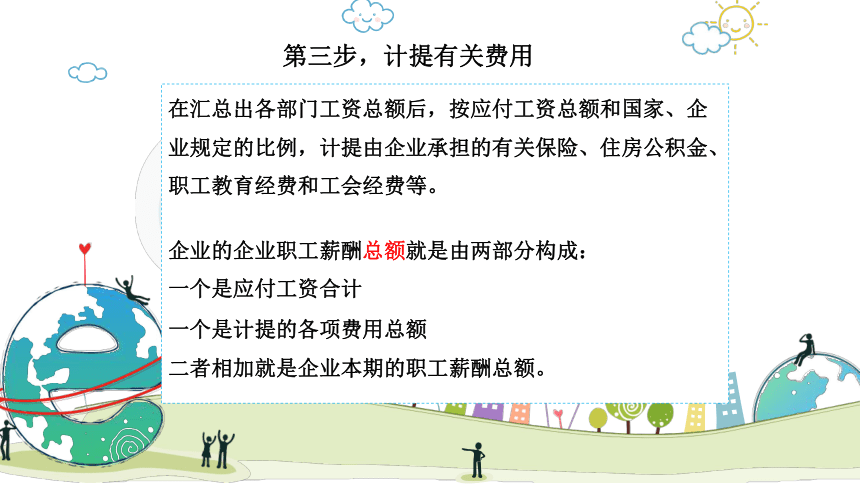 第三步，计提有关费用

在汇总出各部门工资总额后，按应付工资总额和国家、企业规定的比例，计提由企业承担的有关保险、住房公积金、职工教育经费和工会经费等。

企业的企业职工薪酬总额就是由两部分构成：
一个是应付工资合计
一个是计提的各项费用总额
二者相加就是企业本期的职工薪酬总额。